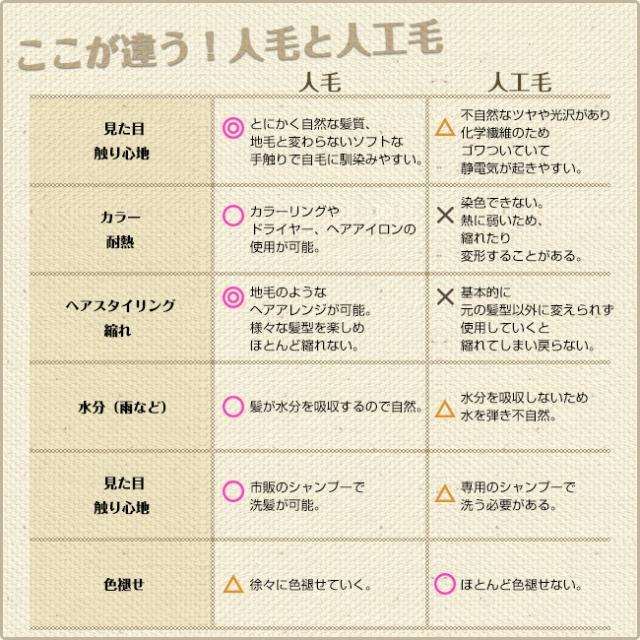 ここが違う！人毛と人工毛

| | 人毛 | 人工毛 |
|---|---|---|
| 見た目 触り心地 | ◎ とにかく自然な髪質、地毛と変わらないソフトな手触りで自毛に馴染みやすい。 | △ 不自然なツヤや光沢があり化学繊維のためゴワついていて静電気が起きやすい。 |
| カラー 耐熱 | ○ カラーリングやドライヤー、ヘアアイロンの使用が可能。 | × 染色できない。熱に弱いため、縮れたり変形することがある。 |
| ヘアスタイリング 縮れ | ◎ 地毛のようなヘアアレンジが可能。様々な髪型を楽しめほとんど縮れない。 | × 基本的に元の髪型以外に変えられず使用していくと縮れてしまい戻らない。 |
| 水分（雨など） | ○ 髪が水分を吸収するので自然。 | △ 水分を吸収しないため水を弾き不自然。 |
| 見た目 触り心地 | ○ 市販のシャンプーで洗髪が可能。 | △ 専用のシャンプーで洗う必要がある。 |
| 色褪せ | △ 徐々に色褪せていく。 | ○ ほとんど色褪せない。 |